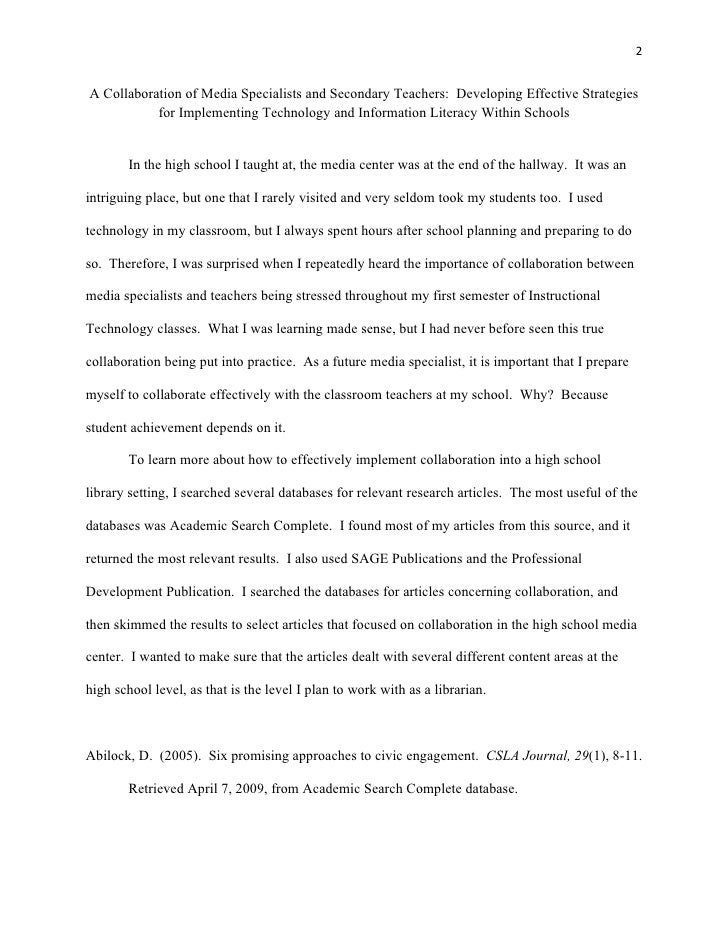 2

A Collaboration of Media Specialists and Secondary Teachers: Developing Effective Strategies for Implementing Technology and Information Literacy Within Schools

In the high school I taught at, the media center was at the end of the hallway. It was an intriguing place, but one that I rarely visited and very seldom took my students too. I used technology in my classroom, but I always spent hours after school planning and preparing to do so. Therefore, I was surprised when I repeatedly heard the importance of collaboration between media specialists and teachers being stressed throughout my first semester of Instructional Technology classes. What I was learning made sense, but I had never before seen this true collaboration being put into practice. As a future media specialist, it is important that I prepare myself to collaborate effectively with the classroom teachers at my school. Why? Because student achievement depends on it.

To learn more about how to effectively implement collaboration into a high school library setting, I searched several databases for relevant research articles. The most useful of the databases was Academic Search Complete. I found most of my articles from this source, and it returned the most relevant results. I also used SAGE Publications and the Professional Development Publication. I searched the databases for articles concerning collaboration, and then skimmed the results to select articles that focused on collaboration in the high school media center. I wanted to make sure that the articles dealt with several different content areas at the high school level, as that is the level I plan to work with as a librarian.

Abilock, D. (2005). Six promising approaches to civic engagement. CSLA Journal, 29(1), 8-11. Retrieved April 7, 2009, from Academic Search Complete database.